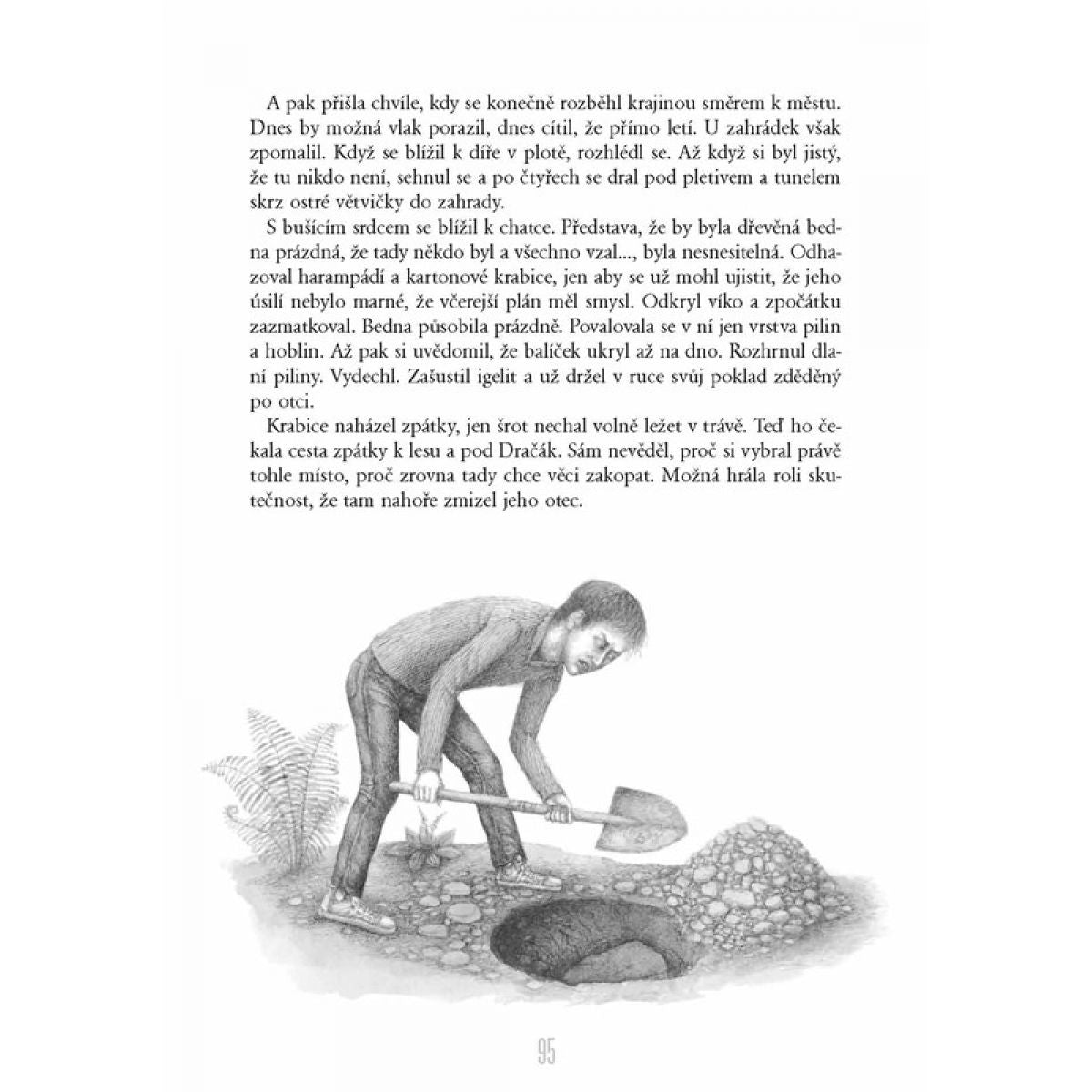 A pak přišla chvíle, kdy se konečně rozběhl krajinou směrem k městu. Dnes by možná vlak porazil, dnes cítil, že přímo letí. U zahrádek však zpomalil. Když se blížil k díře v plotě, rozhlédl se. Až když si byl jistý, že tu nikdo není, sehnul se a po čtyřech se dral pod pletivem a tunelem skrz ostré větvičky do zahrady.

S bušícím srdcem se blížil k chatce. Představa, že by byla dřevěná bedna prázdná, že tady někdo byl a všechno vzal..., byla nesnesitelná. Odhazoval harampádí a kartonové krabice, jen aby se už mohl ujistit, že jeho úsilí nebylo marné, že včerejší plán měl smysl. Odkryl víko a zpočátku zazmatkoval. Bedna působila prázdně. Povalovala se v ní jen vrstva pilin a hoblin. Až pak si uvědomil, že balíček ukryl až na dno. Rozhrnul dlaní piliny. Vydechl. Zašustil igelit a už držel v ruce svůj poklad zděděný po otci.

Krabice naházel zpátky, jen šrot nechal volně ležet v trávě. Teď ho čekala cesta zpátky k lesu a pod Dračák. Sám nevěděl, proč si vybral právě tohle místo, proč zrovna tady chce věci zakopat. Možná hrála roli skutečnost, že tam nahoře zmizel jeho otec.

95